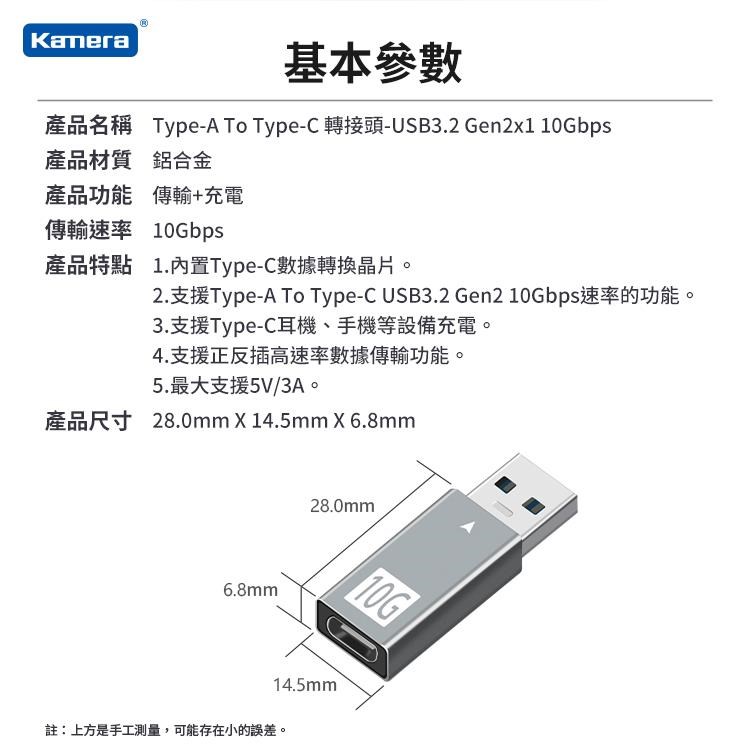 Kamera®

基本參數

產品名稱 Type-A To Type-C 轉接頭-USB3.2 Gen2x1 10Gbps

產品材質 鋁合金

產品功能 傳輸+充電

傳輸速率 10Gbps

產品特點 1.內置Type-C數據轉換晶片。
2.支援Type-A To Type-C USB3.2 Gen2 10Gbps速率的功能。
3.支援Type-C耳機、手機等設備充電。
4.支援正反插高速率數據傳輸功能。
5.最大支援5V/3A。

產品尺寸 28.0mm X 14.5mm X 6.8mm

28.0mm

6.8mm

10G

14.5mm

註：上方是手工測量，可能存在小的誤差。